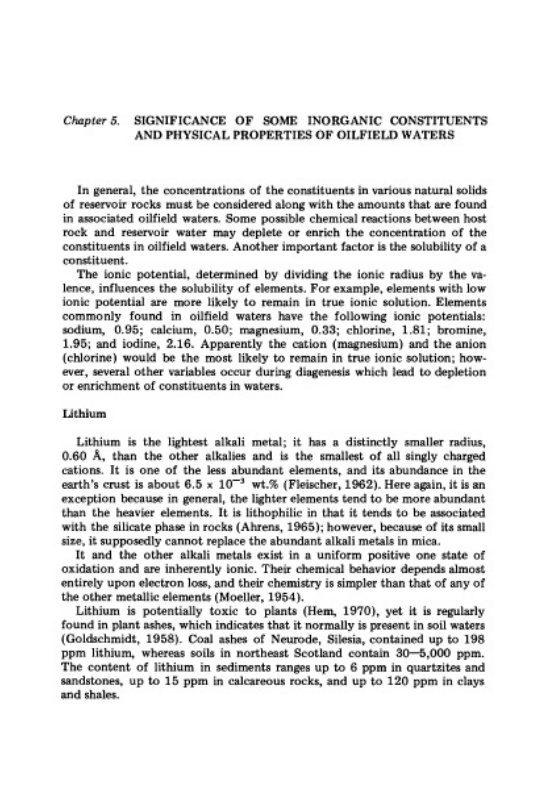 Chapter 5. SIGNIFICANCE OF SOME INORGANIC CONSTITUENTS AND PHYSICAL PROPERTIES OF OILFIELD WATERS

In general, the concentrations of the constituents in various natural solids of reservoir rocks must be considered along with the amounts that are found in associated oilfield waters. Some possible chemical reactions between host rock and reservoir water may deplete or enrich the concentration of the constituents in oilfield waters. Another important factor is the solubility of a constituent.

The ionic potential, determined by dividing the ionic radius by the valence, influences the solubility of elements. For example, elements with low ionic potential are more likely to remain in true ionic solution. Elements commonly found in oilfield waters have the following ionic potentials: sodium, 0.95; calcium, 0.50; magnesium, 0.33; chlorine, 1.81; bromine, 1.95; and iodine, 2.16. Apparently the cation (magnesium) and the anion (chlorine) would be the most likely to remain in true ionic solution; however, several other variables occur during diagenesis which lead to depletion or enrichment of constituents in waters.

Lithium

Lithium is the lightest alkali metal; it has a distinctly smaller radius, 0.60 Å, than the other alkalies and is the smallest of all singly charged cations. It is one of the less abundant elements, and its abundance in the earth's crust is about $6.5 \times 10^{-3}$ wt.% (Fleischer, 1962). Here again, it is an exception because in general, the lighter elements tend to be more abundant than the heavier elements. It is lithophilic in that it tends to be associated with the silicate phase in rocks (Ahrens, 1965); however, because of its small size, it supposedly cannot replace the abundant alkali metals in mica.

It and the other alkali metals exist in a uniform positive one state of oxidation and are inherently ionic. Their chemical behavior depends almost entirely upon electron loss, and their chemistry is simpler than that of any of the other metallic elements (Moeller, 1954).

Lithium is potentially toxic to plants (Hem, 1970), yet it is regularly found in plant ashes, which indicates that it normally is present in soil waters (Goldschmidt, 1958). Coal ashes of Neurode, Silesia, contained up to 198 ppm lithium, whereas soils in northeast Scotland contain 30—5,000 ppm. The content of lithium in sediments ranges up to 6 ppm in quartzites and sandstones, up to 15 ppm in calcareous rocks, and up to 120 ppm in clays and shales.